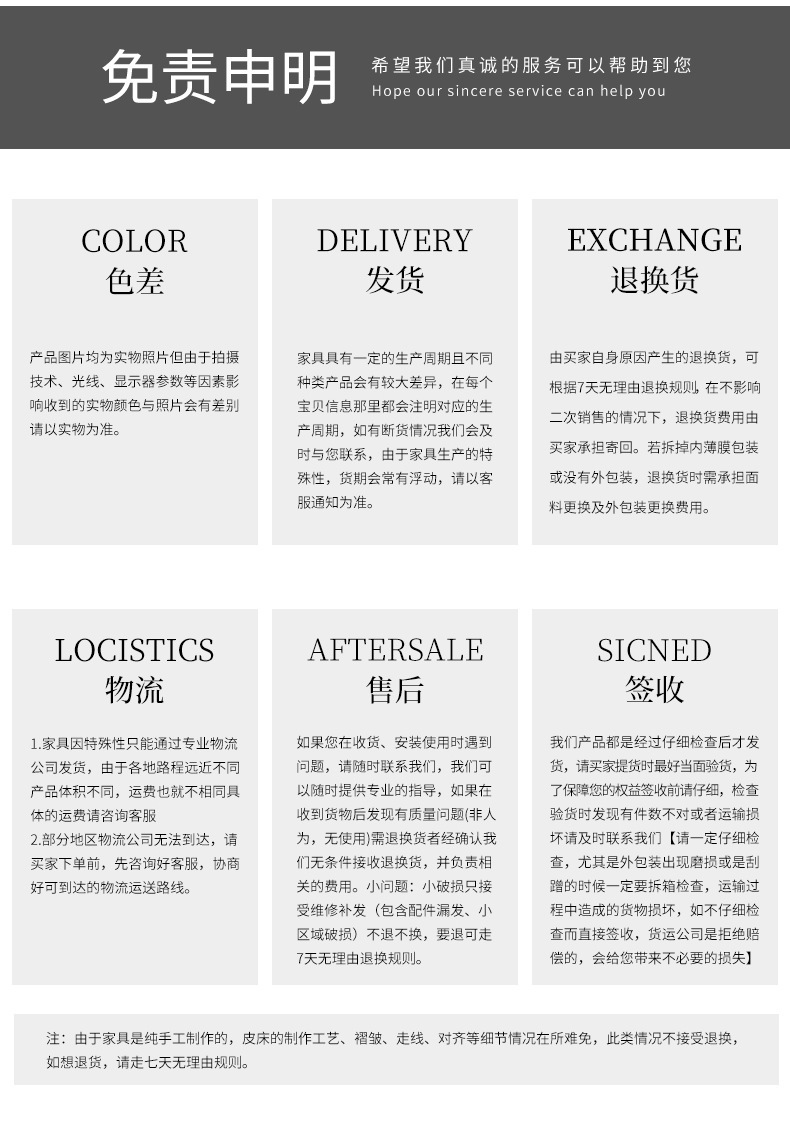 免责申明

希望我们真诚的服务可以帮助到您
Hope our sincere service can help you

COLOR
色差

产品图片均为实物照片但由于拍摄技术、光线、显示器参数等因素影响收到的实物颜色与照片会有差别请以实物为准。

DELIVERY
发货

家具具有一定的生产周期且不同种类产品会有较大差异，在每个宝贝信息那里都会注明对应的生产周期，如有断货情况我们会及时与您联系，由于家具生产的特殊性，货期会常有浮动，请以客服通知为准。

EXCHANGE
退换货

由买家自身原因产生的退换货，可根据7天无理由退换规则，在不影响二次销售的情况下，退换货费用由买家承担寄回。若拆掉内薄膜包装或没有外包装，退换货时需承担面料更换及外包装更换费用。

LOCISTICS
物流

1.家具因特殊性只能通过专业物流公司发货，由于各地路程远近不同产品体积不同，运费也就不相同具体的运费请咨询客服
2.部分地区物流公司无法到达，请买家下单前，先咨询好客服，协商好可到达的物流运送路线。

AFTERSALE
售后

如果您在收货、安装使用时遇到问题，请随时联系我们，我们可以随时提供专业的指导，如果在收到货物后发现有质量问题(非人为，无使用)需退换货者经确认我们无条件接收退换货，并负责相关的费用。小问题：小破损只接受维修补发（包含配件漏发、小区域破损）不退不换，要退可走7天无理由退换规则。

SICNED
签收

我们产品都是经过仔细检查后才发货，请买家提货时最好当面验货，为了保障您的权益签收前请仔细，检查验货时发现有件数不对或者运输损坏请及时联系我们【请一定仔细检查，尤其是外包装出现磨损或是刮蹭的时候一定要拆箱检查，运输过程中造成的货物损坏，如不仔细检查而直接签收，货运公司是拒绝赔偿的，会给您带来不必要的损失】

注：由于家具是纯手工制作的，皮床的制作工艺、褶皱、走线、对齐等细节情况在所难免，此类情况不接受退换，如想退货，请走七天无理由规则。